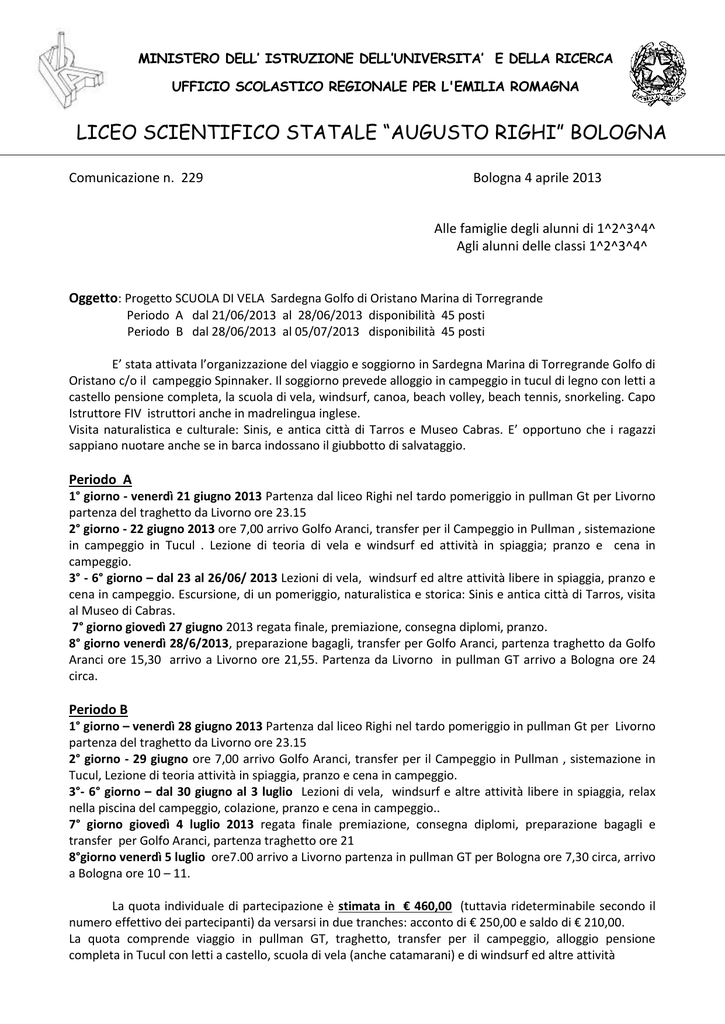 MINISTERO DELL' ISTRUZIONE DELL'UNIVERSITA' E DELLA RICERCA
UFFICIO SCOLASTICO REGIONALE PER L'EMILIA ROMAGNA

LICEO SCIENTIFICO STATALE "AUGUSTO RIGHI" BOLOGNA

Comunicazione n. 229

Bologna 4 aprile 2013

Alle famiglie degli alunni di 1^2^3^4^
Agli alunni delle classi 1^2^3^4^

Oggetto: Progetto SCUOLA DI VELA Sardegna Golfo di Oristano Marina di Torregrande
Periodo A dal 21/06/2013 al 28/06/2013 disponibilità 45 posti
Periodo B dal 28/06/2013 al 05/07/2013 disponibilità 45 posti

E' stata attivata l'organizzazione del viaggio e soggiorno in Sardegna Marina di Torregrande Golfo di Oristano c/o il campeggio Spinnaker. Il soggiorno prevede alloggio in campeggio in tucul di legno con letti a castello pensione completa, la scuola di vela, windsurf, canoa, beach volley, beach tennis, snorkeling. Capo Istruttore FIV istruttori anche in madrelingua inglese.
Visita naturalistica e culturale: Sinis, e antica città di Tarros e Museo Cabras. E' opportuno che i ragazzi sappiano nuotare anche se in barca indossano il giubbotto di salvataggio.

Periodo A
1° giorno - venerdì 21 giugno 2013 Partenza dal liceo Righi nel tardo pomeriggio in pullman Gt per Livorno partenza del traghetto da Livorno ore 23.15
2° giorno - 22 giugno 2013 ore 7,00 arrivo Golfo Aranci, transfer per il Campeggio in Pullman , sistemazione in campeggio in Tucul . Lezione di teoria di vela e windsurf ed attività in spiaggia; pranzo e cena in campeggio.
3° - 6° giorno – dal 23 al 26/06/ 2013 Lezioni di vela, windsurf ed altre attività libere in spiaggia, pranzo e cena in campeggio. Escursione, di un pomeriggio, naturalistica e storica: Sinis e antica città di Tarros, visita al Museo di Cabras.
7° giorno giovedì 27 giugno 2013 regata finale, premiazione, consegna diplomi, pranzo.
8° giorno venerdì 28/6/2013, preparazione bagagli, transfer per Golfo Aranci, partenza traghetto da Golfo Aranci ore 15,30 arrivo a Livorno ore 21,55. Partenza da Livorno in pullman GT arrivo a Bologna ore 24 circa.

Periodo B
1° giorno – venerdì 28 giugno 2013 Partenza dal liceo Righi nel tardo pomeriggio in pullman Gt per Livorno partenza del traghetto da Livorno ore 23.15
2° giorno - 29 giugno ore 7,00 arrivo Golfo Aranci, transfer per il Campeggio in Pullman , sistemazione in Tucul, Lezione di teoria attività in spiaggia, pranzo e cena in campeggio.
3°- 6° giorno – dal 30 giugno al 3 luglio Lezioni di vela, windsurf e altre attività libere in spiaggia, relax nella piscina del campeggio, colazione, pranzo e cena in campeggio..
7° giorno giovedì 4 luglio 2013 regata finale premiazione, consegna diplomi, preparazione bagagli e transfer per Golfo Aranci, partenza traghetto ore 21
8°giorno venerdì 5 luglio ore7.00 arrivo a Livorno partenza in pullman GT per Bologna ore 7,30 circa, arrivo a Bologna ore 10 – 11.

La quota individuale di partecipazione è stimata in € 460,00 (tuttavia rideterminabile secondo il numero effettivo dei partecipanti) da versarsi in due tranches: acconto di € 250,00 e saldo di € 210,00.
La quota comprende viaggio in pullman GT, traghetto, transfer per il campeggio, alloggio pensione completa in Tucul con letti a castello, scuola di vela (anche catamarani) e di windsurf ed altre attività